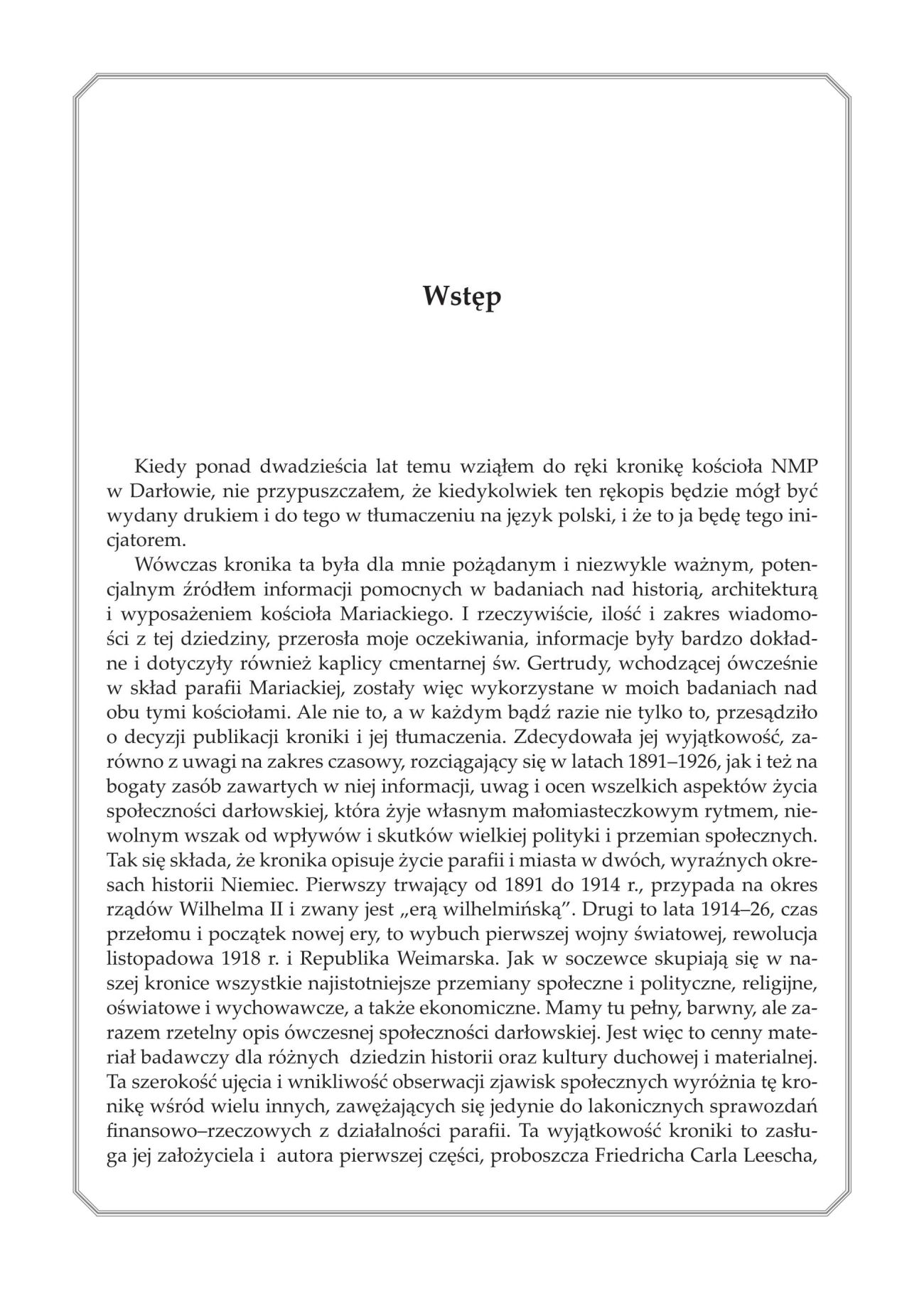 Wstęp

Kiedy ponad dwadzieścia lat temu wziąłem do ręki kronikę kościoła NMP w Darłowie, nie przypuszczałem, że kiedykolwiek ten rękopis będzie mógł być wydany drukiem i do tego w tłumaczeniu na język polski, i że to ja będę tego inicjatorem.

Wówczas kronika ta była dla mnie pożądanym i niezwykle ważnym, potencjalnym źródłem informacji pomocnych w badaniach nad historią, architekturą i wyposażeniem kościoła Mariackiego. I rzeczywiście, ilość i zakres wiadomości z tej dziedziny, przerosła moje oczekiwania, informacje były bardzo dokładne i dotyczyły również kaplicy cmentarnej św. Gertrudy, wchodzącej ówcześnie w skład parafii Mariackiej, zostały więc wykorzystane w moich badaniach nad obu tymi kościołami. Ale nie to, a w każdym bądź razie nie tylko to, przesądziło o decyzji publikacji kroniki i jej tłumaczenia. Zdecydowała jej wyjątkowość, zarówno z uwagi na zakres czasowy, rozciągający się w latach 1891–1926, jak i też na bogaty zasób zawartych w niej informacji, uwag i ocen wszelkich aspektów życia społeczności darłowskiej, która żyje własnym małomiasteczkowym rytmem, niewolnym wszak od wpływów i skutków wielkiej polityki i przemian społecznych. Tak się składa, że kronika opisuje życie parafii i miasta w dwóch, wyraźnych okresach historii Niemiec. Pierwszy trwający od 1891 do 1914 r., przypada na okres rządów Wilhelma II i zwany jest „erą wilhelmińską”. Drugi to lata 1914–26, czas przełomu i początek nowej ery, to wybuch pierwszej wojny światowej, rewolucja listopadowa 1918 r. i Republika Weimarska. Jak w soczewce skupiają się w naszej kronice wszystkie najistotniejsze przemiany społeczne i polityczne, religijne, oświatowe i wychowawcze, a także ekonomiczne. Mamy tu pełny, barwny, ale zarazem rzetelny opis ówczesnej społeczności darłowskiej. Jest więc to cenny materiał badawczy dla różnych dziedzin historii oraz kultury duchowej i materialnej. Ta szerokość ujęcia i wnikliwość obserwacji zjawisk społecznych wyróżnia tę kronikę wśród wielu innych, zawężających się jedynie do lakonicznych sprawozdań finansowo–rzeczowych z działalności parafii. Ta wyjątkowość kroniki to zasługa jej założyciela i autora pierwszej części, proboszcza Friedricha Carla Leescha,